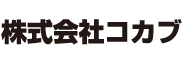 株式会社コカブ